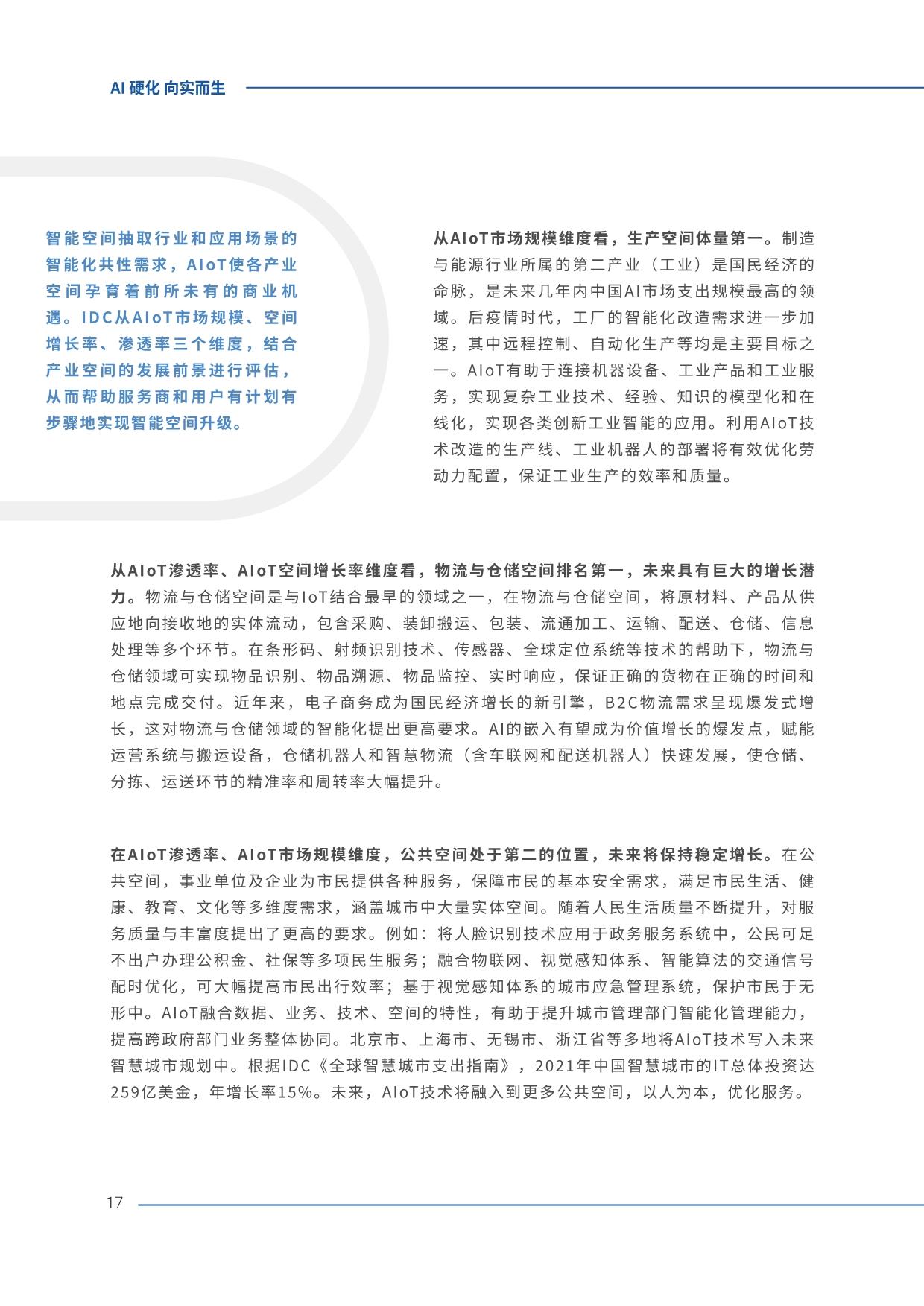 AI 硬化 向实而生

智能空间抽取行业和应用场景的智能化共性需求，AIoT使各产业空间孕育着前所未有的商业机遇。IDC从AIoT市场规模、空间增长率、渗透率三个维度，结合产业空间的发展前景进行评估，从而帮助服务商和用户有计划有步骤地实现智能空间升级。

从AIoT市场规模维度看，生产空间体量第一。制造与能源行业所属的第二产业（工业）是国民经济的命脉，是未来几年内中国AI市场支出规模最高的领域。后疫情时代，工厂的智能化改造需求进一步加速，其中远程控制、自动化生产等均是主要目标之一。AIoT有助于连接机器设备、工业产品和工业服务，实现复杂工业技术、经验、知识的模型化和在线化，实现各类创新工业智能的应用。利用AIoT技术改造的生产线、工业机器人的部署将有效优化劳动力配置，保证工业生产的效率和质量。

从AIoT渗透率、AIoT空间增长率维度看，物流与仓储空间排名第一，未来具有巨大的增长潜力。物流与仓储空间是与IoT结合最早的领域之一，在物流与仓储空间，将原材料、产品从供应地向接收地的实体流动，包含采购、装卸搬运、包装、流通加工、运输、配送、仓储、信息处理等多个环节。在条形码、射频识别技术、传感器、全球定位系统等技术的帮助下，物流与仓储领域可实现物品识别、物品溯源、物品监控、实时响应，保证正确的货物在正确的时间和地点完成交付。近年来，电子商务成为国民经济增长的新引擎，B2C物流需求呈现爆发式增长，这对物流与仓储领域的智能化提出更高要求。AI的嵌入有望成为价值增长的爆发点，赋能运营系统与搬运设备，仓储机器人和智慧物流（含车联网和配送机器人）快速发展，使仓储、分拣、运送环节的精准率和周转率大幅提升。

在AIoT渗透率、AIoT市场规模维度，公共空间处于第二的位置，未来将保持稳定增长。在公共空间，事业单位及企业为市民提供各种服务，保障市民的基本安全需求，满足市民生活、健康、教育、文化等多维度需求，涵盖城市中大量实体空间。随着人民生活质量不断提升，对服务质量与丰富度提出了更高的要求。例如：将人脸识别技术应用于政务服务系统中，公民可足不出户办理公积金、社保等多项民生服务；融合物联网、视觉感知体系、智能算法的交通信号配时优化，可大幅提高市民出行效率；基于视觉感知体系的城市应急管理系统，保护市民于无形中。AIoT融合数据、业务、技术、空间的特性，有助于提升城市管理部门智能化管理能力，提高跨政府部门业务整体协同。北京市、上海市、无锡市、浙江省等多地将AIoT技术写入未来智慧城市规划中。根据IDC《全球智慧城市支出指南》，2021年中国智慧城市的IT总体投资达259亿美金，年增长率15%。未来，AIoT技术将融入到更多公共空间，以人为本，优化服务。

17